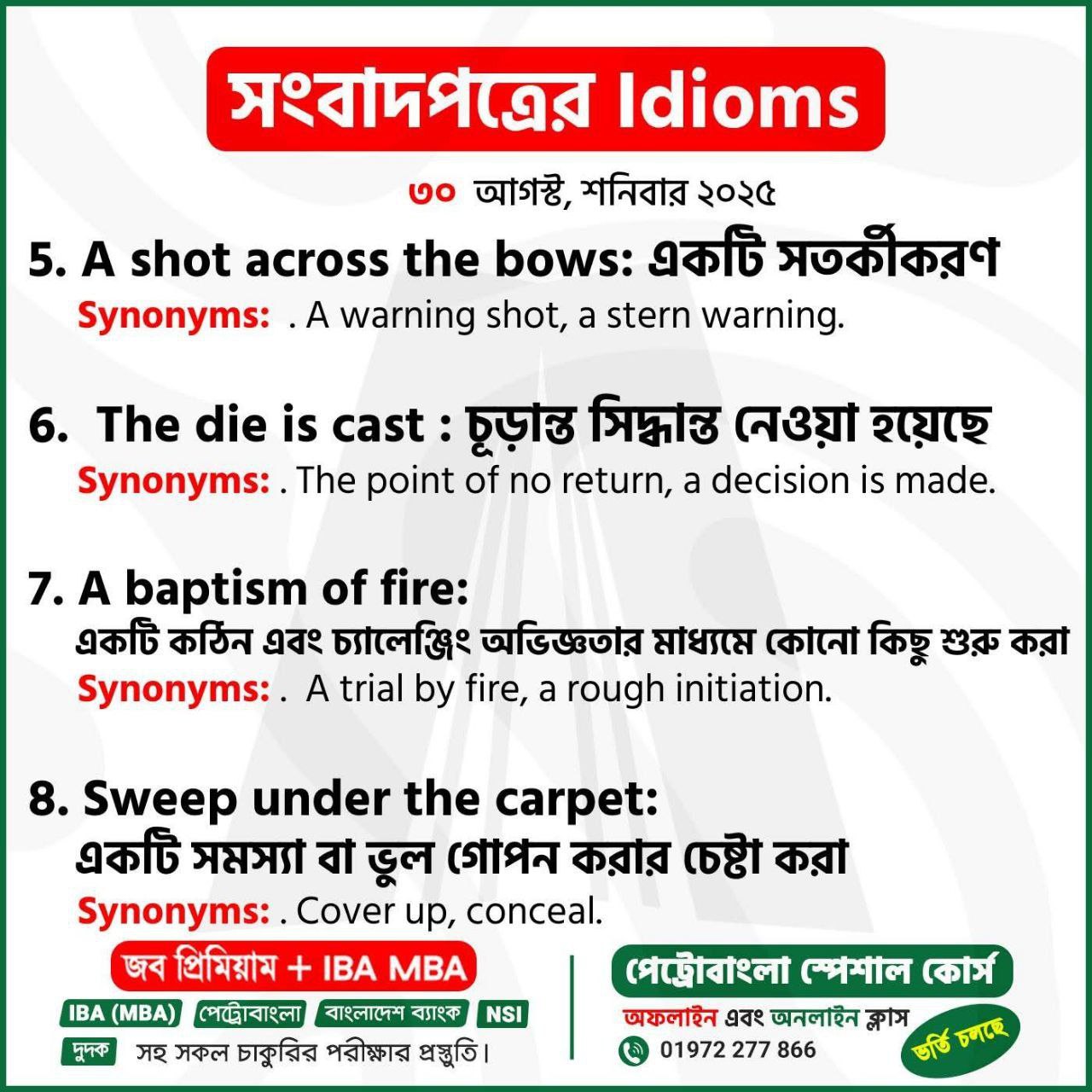 সংবাদপত্রের Idioms

৩০ আগস্ট, শনিবার ২০২৫

5. A shot across the bows: একটি সতর্কীকরণ

Synonyms: . A warning shot, a stern warning.

6. The die is cast : চূড়ান্ত সিদ্ধান্ত নেওয়া হয়েছে

Synonyms: . The point of no return, a decision is made.

7. A baptism of fire:
একটি কঠিন এবং চ্যালেঞ্জিং অভিজ্ঞতার মাধ্যমে কোনো কিছু শুরু করা

Synonyms: . A trial by fire, a rough initiation.

8. Sweep under the carpet:
একটি সমস্যা বা ভুল গোপন করার চেষ্টা করা

Synonyms: . Cover up, conceal.

জব প্রিমিয়াম + IBA MBA

IBA (MBA) পেট্রোবাংলা বাংলাদেশ ব্যাংক NSI

দুদক সহ সকল চাকুরির পরীক্ষার প্রস্তুতি।

পেট্রোবাংলা স্পেশাল কোর্স

অফলাইন এবং অনলাইন ক্লাস

01972 277 866

ভর্তি চলছে